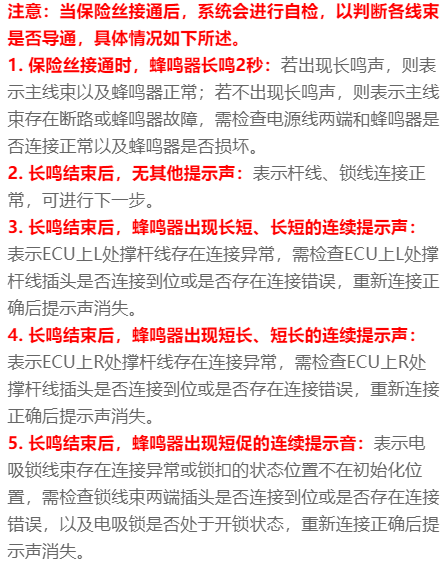 注意：当保险丝接通后，系统会进行自检，以判断各线束是否导通，具体情况如下所述。

1. 保险丝接通时，蜂鸣器长鸣2秒：若出现长鸣声，则表示主线束以及蜂鸣器正常；若不出现长鸣声，则表示主线束存在断路或蜂鸣器故障，需检查电源线两端和蜂鸣器是否连接正常以及蜂鸣器是否损坏。

2. 长鸣结束后，无其他提示声：表示杆线、锁线连接正常，可进行下一步。

3. 长鸣结束后，蜂鸣器出现长短、长短的连续提示声：表示ECU上L处撑杆线存在连接异常，需检查ECU上L处撑杆线插头是否连接到位或是否存在连接错误，重新连接正确后提示声消失。

4. 长鸣结束后，蜂鸣器出现短长、短长的连续提示声：表示ECU上R处撑杆线存在连接异常，需检查ECU上R处撑杆线插头是否连接到位或是否存在连接错误，重新连接正确后提示声消失。

5. 长鸣结束后，蜂鸣器出现短促的连续提示音：表示电吸锁线束存在连接异常或锁扣的状态位置不在初始化位置，需检查锁线束两端插头是否连接到位或是否存在连接错误，以及电吸锁是否处于开锁状态，重新连接正确后提示声消失。